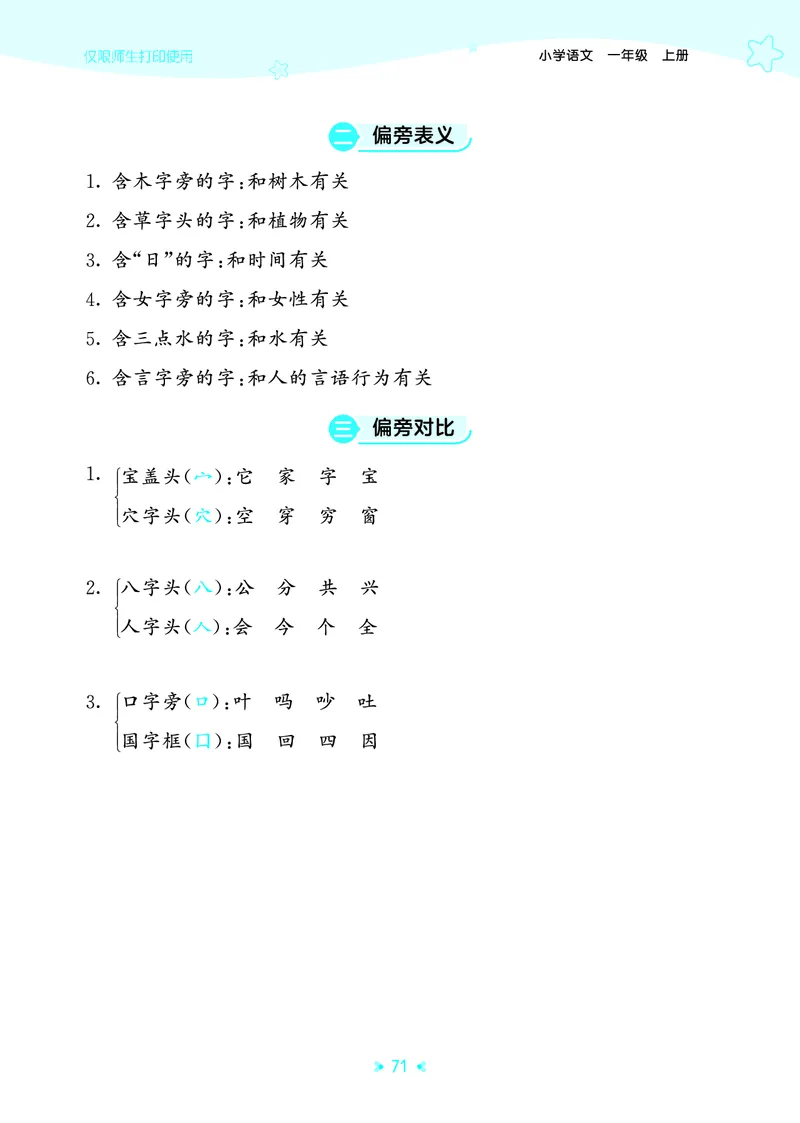 仅限师生打印使用

小学语文　一年级　上册

二 偏旁表义

1. 含木字旁的字：和树木有关

2. 含草字头的字：和植物有关

3. 含“日”的字：和时间有关

4. 含女字旁的字：和女性有关

5. 含三点水的字：和水有关

6. 含言字旁的字：和人的言语行为有关

三 偏旁对比

1. 宝盖头（宀）：它　家　字　宝
穴字头（穴）：空　穿　穷　窗

2. 八字头（八）：公　分　共　兴
人字头（人）：会　今　个　全

3. 口字旁（口）：叶　吗　吵　吐
国字框（囗）：国　回　四　因

71